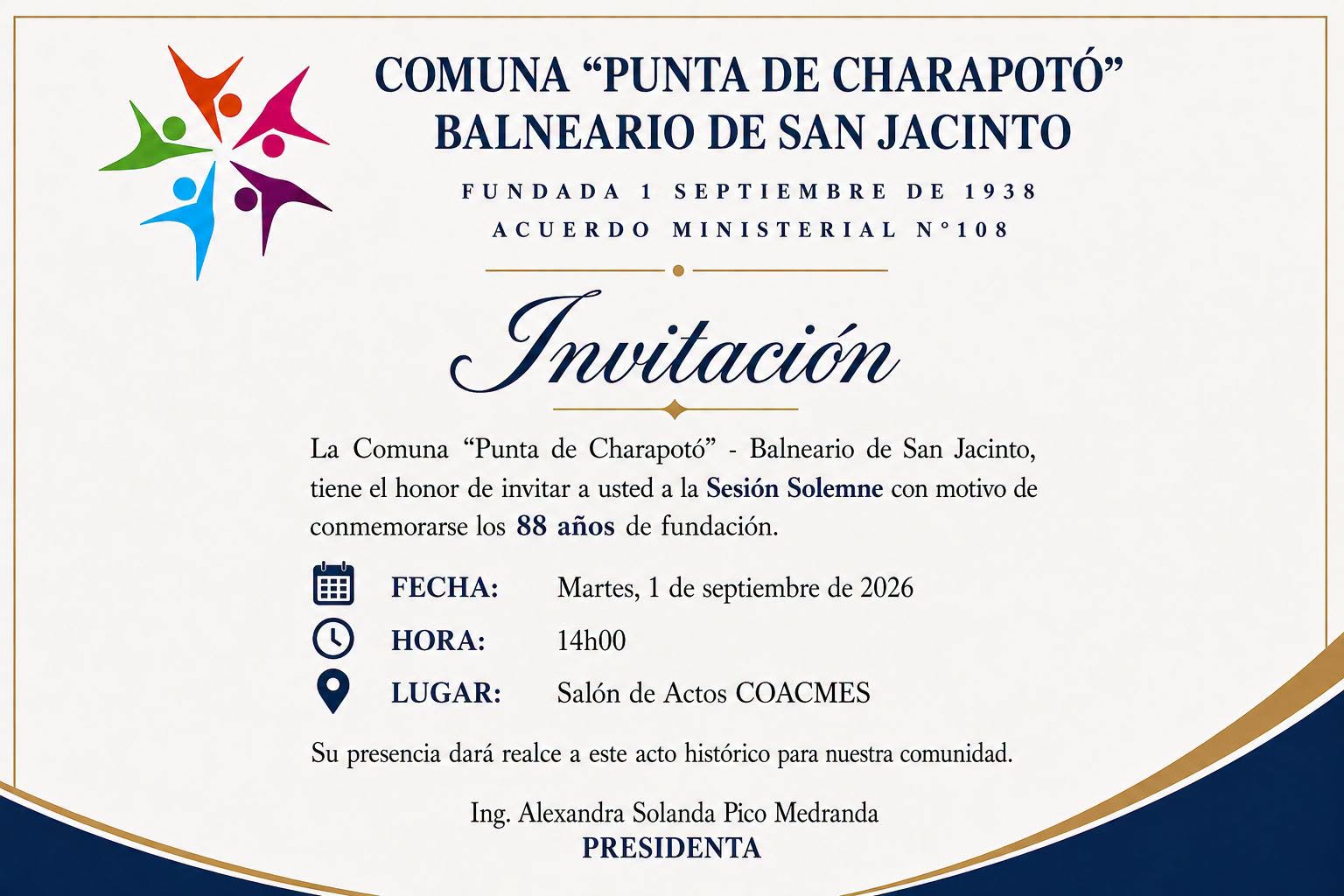 COMUNA “PUNTA DE CHARAPOTÓ”
BALNEARIO DE SAN JACINTO

FUNDADA 1 SEPTIEMBRE DE 1938
ACUERDO MINISTERIAL N°108

Invitación

La Comuna “Punta de Charapotó” - Balneario de San Jacinto, tiene el honor de invitar a usted a la Sesión Solemne con motivo de conmemorarse los 88 años de fundación.

FECHA: Martes, 1 de septiembre de 2026
HORA: 14h00
LUGAR: Salón de Actos COACMES

Su presencia dará realce a este acto histórico para nuestra comunidad.

Ing. Alexandra Solanda Pico Medranda
PRESIDENTA